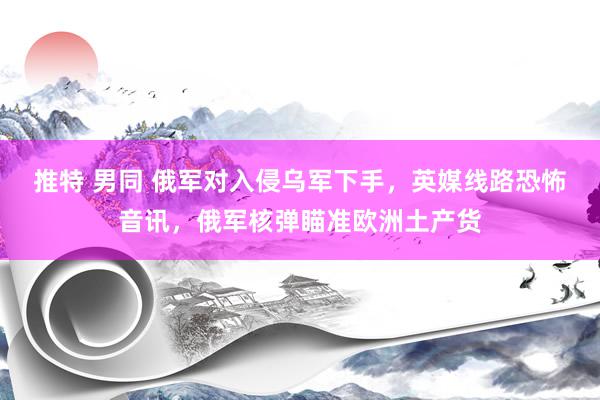 推特 男同 俄军对入侵乌军下手，英媒线路恐怖音讯，俄军核弹瞄准欧洲土产货